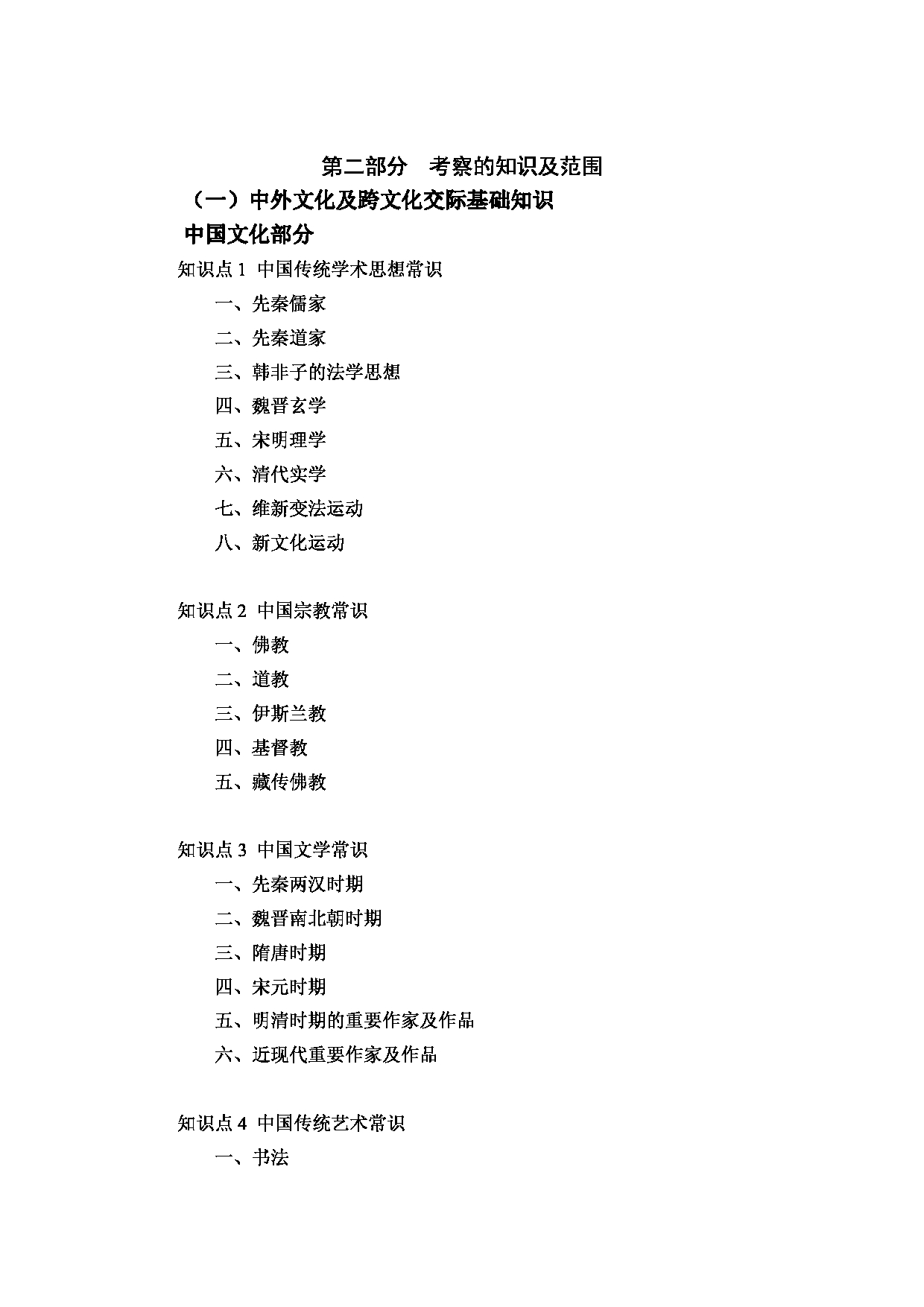 第二部分　考察的知识及范围

（一）中外文化及跨文化交际基础知识

中国文化部分

知识点 1 中国传统学术思想常识

一、先秦儒家

二、先秦道家

三、韩非子的法学思想

四、魏晋玄学

五、宋明理学

六、清代实学

七、维新变法运动

八、新文化运动

知识点 2 中国宗教常识

一、佛教

二、道教

三、伊斯兰教

四、基督教

五、藏传佛教

知识点 3 中国文学常识

一、先秦两汉时期

二、魏晋南北朝时期

三、隋唐时期

四、宋元时期

五、明清时期的重要作家及作品

六、近现代重要作家及作品

知识点 4 中国传统艺术常识

一、书法